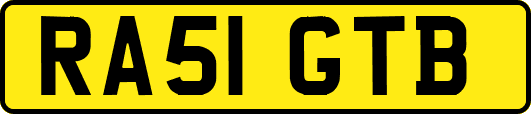 RA51 GTB